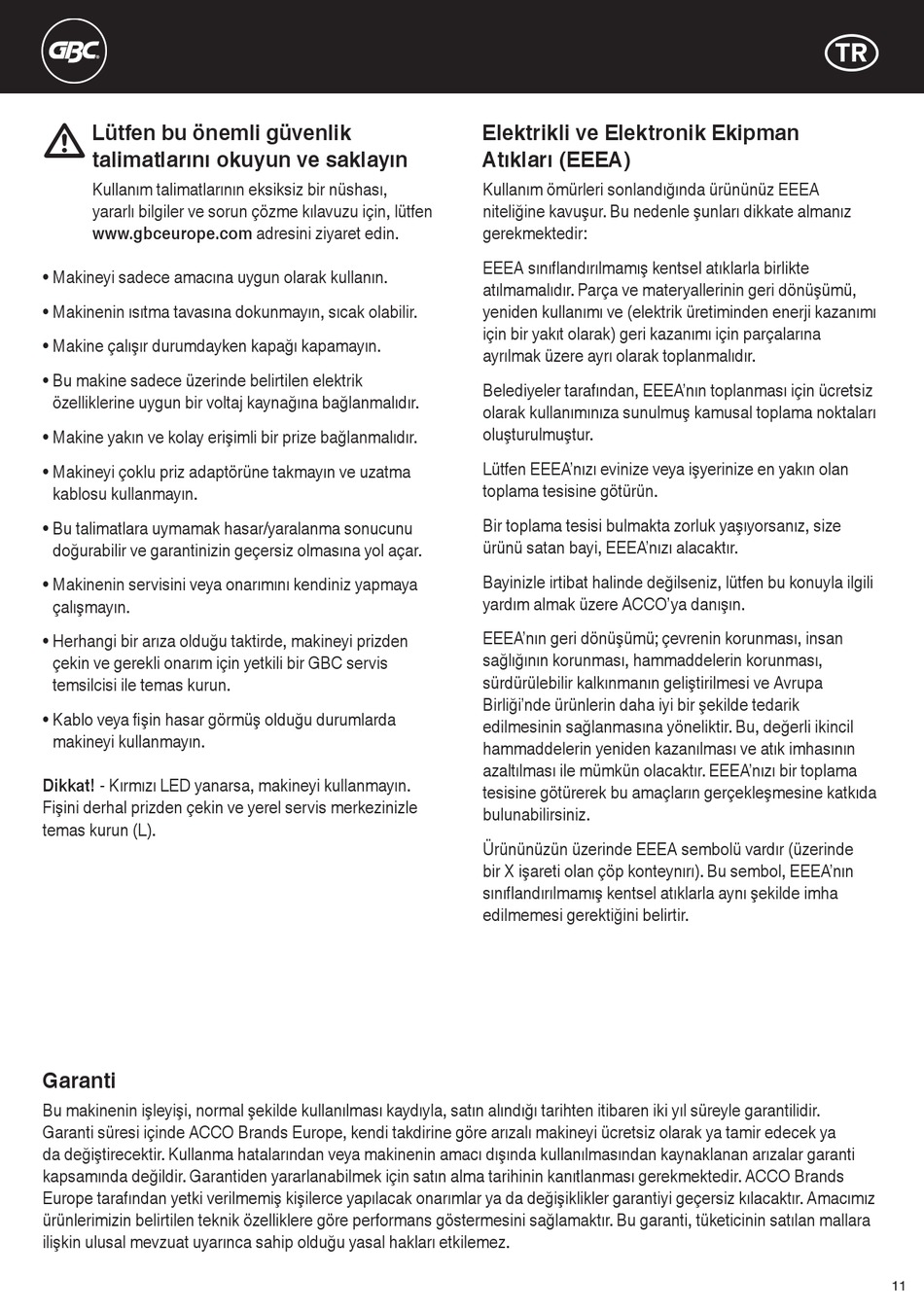 GBC

TR

Lütfen bu önemli güvenlik talimatlarını okuyun ve saklayın

Kullanım talimatlarının eksiksiz bir nüshası, yararlı bilgiler ve sorun çözme kılavuzu için, lütfen www.gbceurope.com adresini ziyaret edin.

• Makineyi sadece amacına uygun olarak kullanın.

• Makinenin ısıtma tavasına dokunmayın, sıcak olabilir.

• Makine çalışır durumdayken kapağı kapamayın.

• Bu makine sadece üzerinde belirtilen elektrik özelliklerine uygun bir voltaj kaynağına bağlanmalıdır.

• Makine yakın ve kolay erişimli bir prize bağlanmalıdır.

• Makineyi çoklu priz adaptörüne takmayın ve uzatma kablosu kullanmayın.

• Bu talimatlara uymamak hasar/yaralanma sonucunu doğurabilir ve garantinizin geçersiz olmasına yol açar.

• Makinenin servisini veya onarımını kendiniz yapmaya çalışmayın.

• Herhangi bir arıza olduğu taktirde, makineyi prizden çekin ve gerekli onarım için yetkili bir GBC servis temsilcisi ile temas kurun.

• Kablo veya fişin hasar görmüş olduğu durumlarda makineyi kullanmayın.

Dikkat! - Kırmızı LED yanarsa, makineyi kullanmayın. Fişini derhal prizden çekin ve yerel servis merkezinizle temas kurun (L).

Elektrikli ve Elektronik Ekipman Atıkları (EEEA)

Kullanım ömürleri sonlandığında ürününüz EEEA niteliğine kavuşur. Bu nedenle şunları dikkate almanız gerekmektedir:

EEEA sınıflandırılmamış kentsel atıklarla birlikte atılmamalıdır. Parça ve materyallerinin geri dönüşümü, yeniden kullanımı ve (elektrik üretiminden enerji kazanımı için bir yakıt olarak) geri kazanımı için parçalarına ayrılmak üzere ayrı olarak toplanmalıdır.

Belediyeler tarafından, EEEA'nın toplanması için ücretsiz olarak kullanımınıza sunulmuş kamusal toplama noktaları oluşturulmuştur.

Lütfen EEEA'nızı evinize veya işyerinize en yakın olan toplama tesisine götürün.

Bir toplama tesisi bulmakta zorluk yaşıyorsanız, size ürünü satan bayi, EEEA'nızı alacaktır.

Bayinizle irtibat halinde değilseniz, lütfen bu konuyla ilgili yardım almak üzere ACCO'ya danışın.

EEEA'nın geri dönüşümü; çevrenin korunması, insan sağlığının korunması, hammaddelerin korunması, sürdürülebilir kalkınmanın geliştirilmesi ve Avrupa Birliği'nde ürünlerin daha iyi bir şekilde tedarik edilmesinin sağlanmasına yöneliktir. Bu, değerli ikincil hammaddelerin yeniden kazanılması ve atık imhasının azaltılması ile mümkün olacaktır. EEEA'nızı bir toplama tesisine götürerek bu amaçların gerçekleşmesine katkıda bulunabilirsiniz.

Ürününüzün üzerinde EEEA sembolü vardır (üzerinde bir X işareti olan çöp konteynırı). Bu sembol, EEEA'nın sınıflandırılmamış kentsel atıklarla aynı şekilde imha edilmemesi gerektiğini belirtir.

Garanti

Bu makinenin işleyişi, normal şekilde kullanılması kaydıyla, satın alındığı tarihten itibaren iki yıl süreyle garantilidir. Garanti süresi içinde ACCO Brands Europe, kendi takdirine göre arızalı makineyi ücretsiz olarak ya tamir edecek ya da değiştirecektir. Kullanma hatalarından veya makinenin amacı dışında kullanılmasından kaynaklanan arızalar garanti kapsamında değildir. Garantiden yararlanabilmek için satın alma tarihinin kanıtlanması gerekmektedir. ACCO Brands Europe tarafından yetki verilmemiş kişilerce yapılacak onarımlar ya da değişiklikler garantiyi geçersiz kılacaktır. Amacımız ürünlerimizin belirtilen teknik özelliklere göre performans göstermesini sağlamaktır. Bu garanti, tüketicinin satılan mallara ilişkin ulusal mevzuat uyarınca sahip olduğu yasal hakları etkilemez.

11